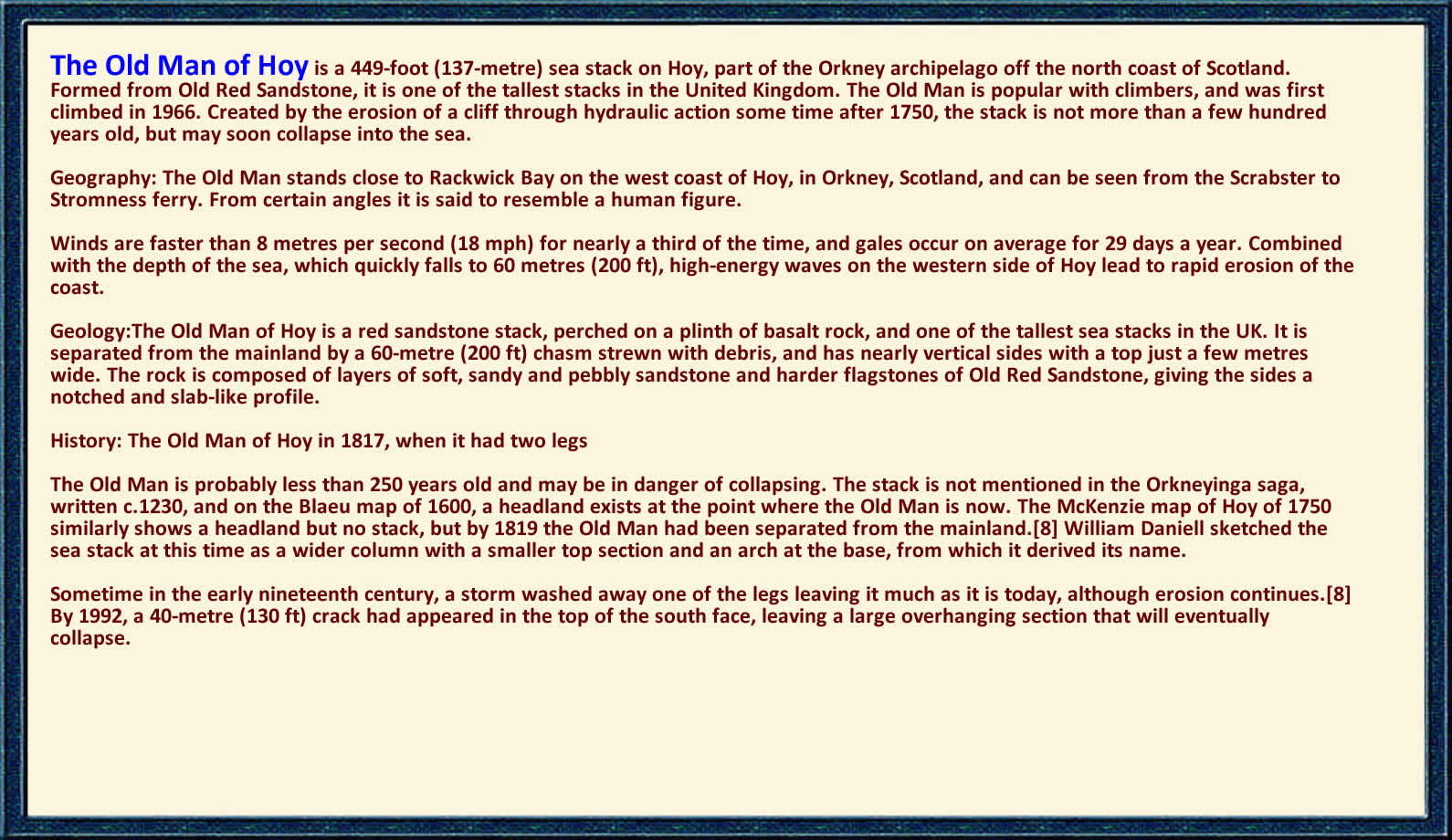 The Old Man of Hoy is a 449-foot (137-metre) sea stack on Hoy, part of the Orkney archipelago off the north coast of Scotland. Formed from Old Red Sandstone, it is one of the tallest stacks in the United Kingdom. The Old Man is popular with climbers, and was first climbed in 1966. Created by the erosion of a cliff through hydraulic action some time after 1750, the stack is not more than a few hundred years old, but may soon collapse into the sea.

Geography: The Old Man stands close to Rackwick Bay on the west coast of Hoy, in Orkney, Scotland, and can be seen from the Scrabster to Stromness ferry. From certain angles it is said to resemble a human figure.

Winds are faster than 8 metres per second (18 mph) for nearly a third of the time, and gales occur on average for 29 days a year. Combined with the depth of the sea, which quickly falls to 60 metres (200 ft), high-energy waves on the western side of Hoy lead to rapid erosion of the coast.

Geology:The Old Man of Hoy is a red sandstone stack, perched on a plinth of basalt rock, and one of the tallest sea stacks in the UK. It is separated from the mainland by a 60-metre (200 ft) chasm strewn with debris, and has nearly vertical sides with a top just a few metres wide. The rock is composed of layers of soft, sandy and pebbly sandstone and harder flagstones of Old Red Sandstone, giving the sides a notched and slab-like profile.

History: The Old Man of Hoy in 1817, when it had two legs

The Old Man is probably less than 250 years old and may be in danger of collapsing. The stack is not mentioned in the Orkneyinga saga, written c.1230, and on the Blaeu map of 1600, a headland exists at the point where the Old Man is now. The McKenzie map of Hoy of 1750 similarly shows a headland but no stack, but by 1819 the Old Man had been separated from the mainland.[8] William Daniell sketched the sea stack at this time as a wider column with a smaller top section and an arch at the base, from which it derived its name.

Sometime in the early nineteenth century, a storm washed away one of the legs leaving it much as it is today, although erosion continues.[8] By 1992, a 40-metre (130 ft) crack had appeared in the top of the south face, leaving a large overhanging section that will eventually collapse.